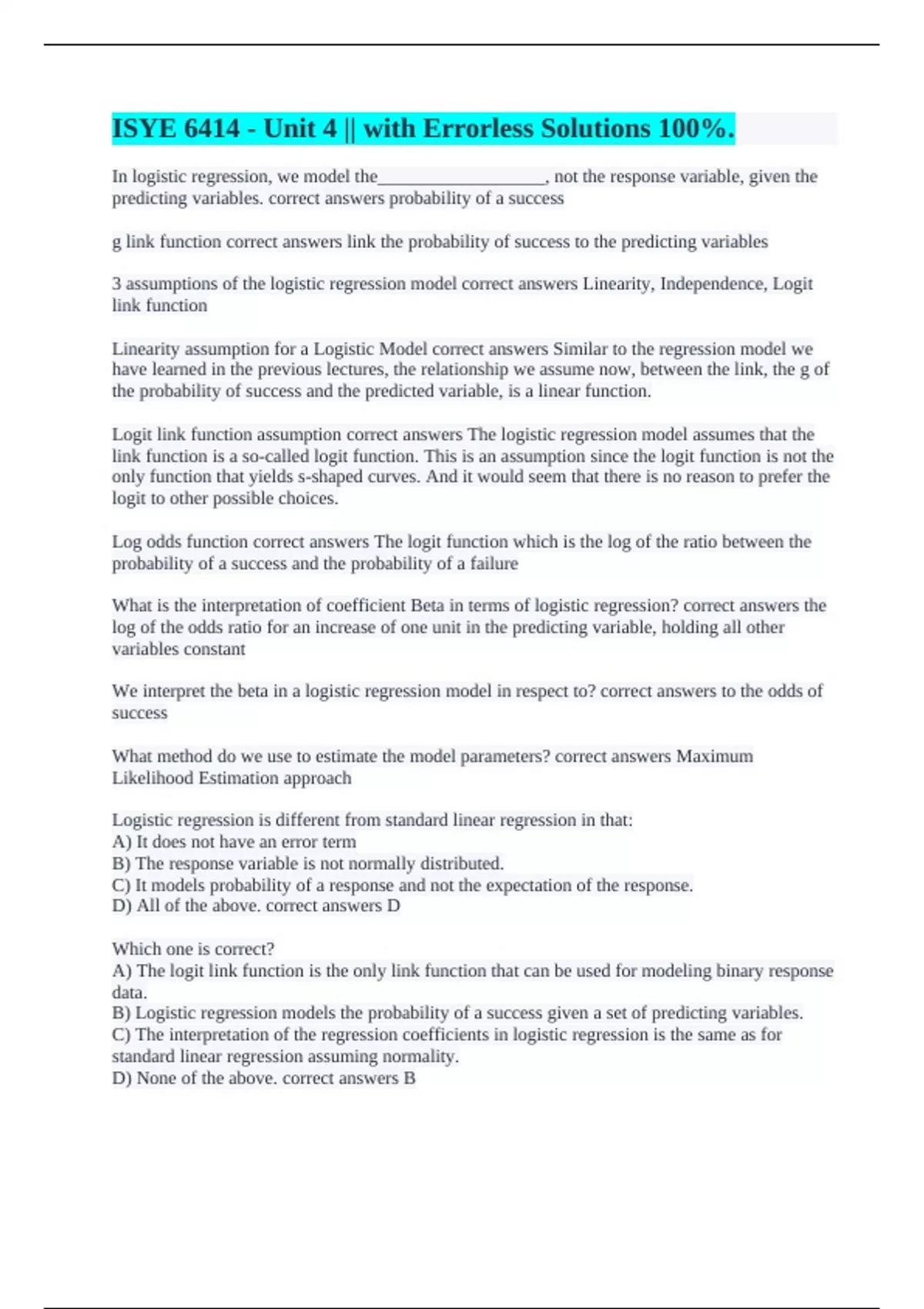 ISYE 6414 - Unit 4 || with Errorless Solutions 100%.

In logistic regression, we model the__________________, not the response variable, given the predicting variables. correct answers probability of a success

g link function correct answers link the probability of success to the predicting variables

3 assumptions of the logistic regression model correct answers Linearity, Independence, Logit link function

Linearity assumption for a Logistic Model correct answers Similar to the regression model we have learned in the previous lectures, the relationship we assume now, between the link, the g of the probability of success and the predicted variable, is a linear function.

Logit link function assumption correct answers The logistic regression model assumes that the link function is a so-called logit function. This is an assumption since the logit function is not the only function that yields s-shaped curves. And it would seem that there is no reason to prefer the logit to other possible choices.

Log odds function correct answers The logit function which is the log of the ratio between the probability of a success and the probability of a failure

What is the interpretation of coefficient Beta in terms of logistic regression? correct answers the log of the odds ratio for an increase of one unit in the predicting variable, holding all other variables constant

We interpret the beta in a logistic regression model in respect to? correct answers to the odds of success

What method do we use to estimate the model parameters? correct answers Maximum Likelihood Estimation approach

Logistic regression is different from standard linear regression in that:
A) It does not have an error term
B) The response variable is not normally distributed.
C) It models probability of a response and not the expectation of the response.
D) All of the above. correct answers D

Which one is correct?
A) The logit link function is the only link function that can be used for modeling binary response data.
B) Logistic regression models the probability of a success given a set of predicting variables.
C) The interpretation of the regression coefficients in logistic regression is the same as for standard linear regression assuming normality.
D) None of the above. correct answers B